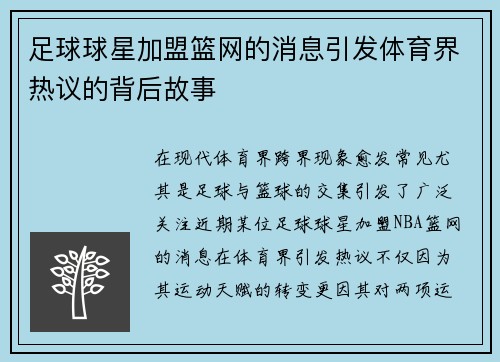 足球球星加盟篮网的消息引发体育界热议的背后故事

在现代体育界跨界现象愈发常见尤其是足球与篮球的交集引发了广泛关注近期某位足球球星加盟NBA篮网的消息在体育界引发热议不仅因为其运动天赋的转变更因其对两项运